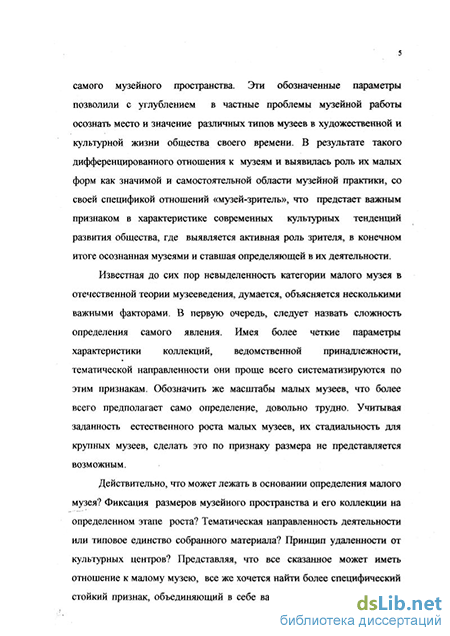 5

самого музейного пространства. Эти обозначенные параметры позволили с углублением в частные проблемы музейной работы осознать место и значение различных типов музеев в художественной и культурной жизни общества своего времени. В результате такого дифференцированного отношения к музеям и выявилась роль их малых форм как значимой и самостоятельной области музейной практики, со своей спецификой отношений «музей-зритель», что предстает важным признаком в характеристике современных культурных тенденций развития общества, где выявляется активная роль зрителя, в конечном итоге осознанная музеями и ставшая определяющей в их деятельности.

Известная до сих пор невыделенность категории малого музея в отечественной теории музееведения, думается, объясняется несколькими важными факторами. В первую очередь, следует назвать сложность определения самого явления. Имея более четкие параметры характеристики коллекций, ведомственной принадлежности, тематической направленности они проще всего систематизируются по этим признакам. Обозначить же масштабы малых музеев, что более всего предполагает само определение, довольно трудно. Учитывая заданность естественного роста малых музеев, их стадиальность для крупных музеев, сделать это по признаку размера не представляется возможным.

Действительно, что может лежать в основании определения малого музея? Фиксация размеров музейного пространства и его коллекции на определенном этапе роста? Тематическая направленность деятельности или типовое единство собранного материала? Принцип удаленности от культурных центров? Представляя, что все сказанное может иметь отношение к малому музею, все же хочется найти более специфический стойкий признак, объединяющий в себе ва

dsLib.net
библиотека диссертаций